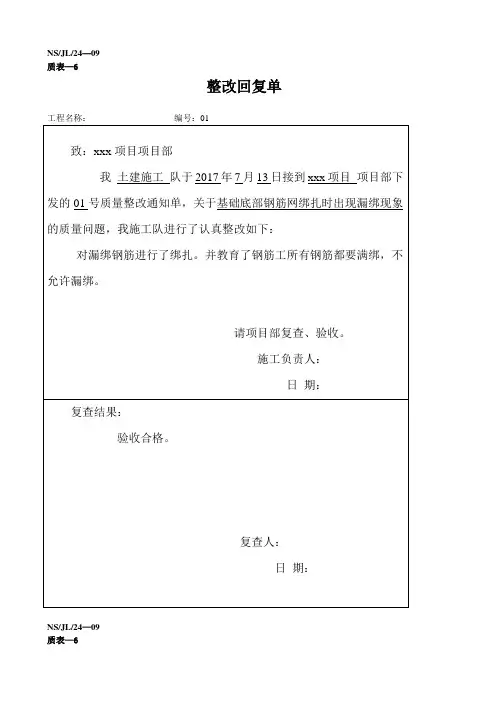 NS/JL/24—09
质表—6

整改回复单

工程名称：　　　　　　　　编号：01

致：xxx 项目项目部

我 土建施工 队于 2017 年 7 月 13 日接到 xxx 项目 项目部下发的 01 号质量整改通知单，关于基础底部钢筋网绑扎时出现漏绑现象的质量问题，我施工队进行了认真整改如下：

对漏绑钢筋进行了绑扎。并教育了钢筋工所有钢筋都要满绑，不允许漏绑。

请项目部复查、验收。

施工负责人：

日 期：

复查结果：

验收合格。

复查人：

日 期：

NS/JL/24—09
质表—6